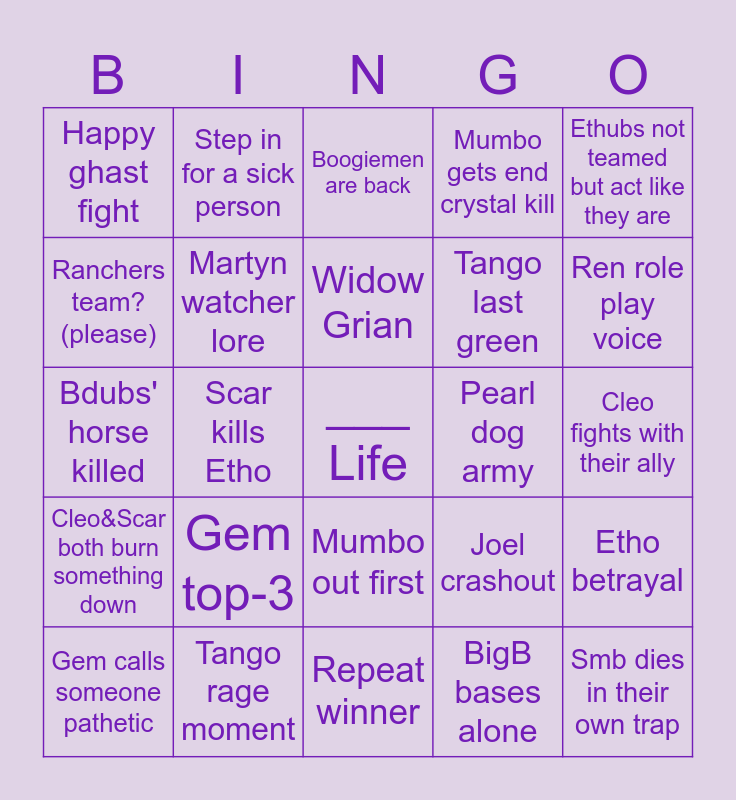 | B | I | N | G | O |
|---|---|---|---|---|
| Happy ghast fight | Step in for a sick person | Boogiemen are back | Mumbo gets end crystal kill | Ethubs not teamed but act like they are |
| Ranchers team? (please) | Martyn watcher lore | Widow Grian | Tango last green | Ren role play voice |
| Bdubs' horse killed | Scar kills Etho | ____ Life | Pearl dog army | Cleo fights with their ally |
| Cleo&Scar both burn something down | Gem top-3 | Mumbo out first | Joel crashout | Etho betrayal |
| Gem calls someone pathetic | Tango rage moment | Repeat winner | BigB bases alone | Smb dies in their own trap |